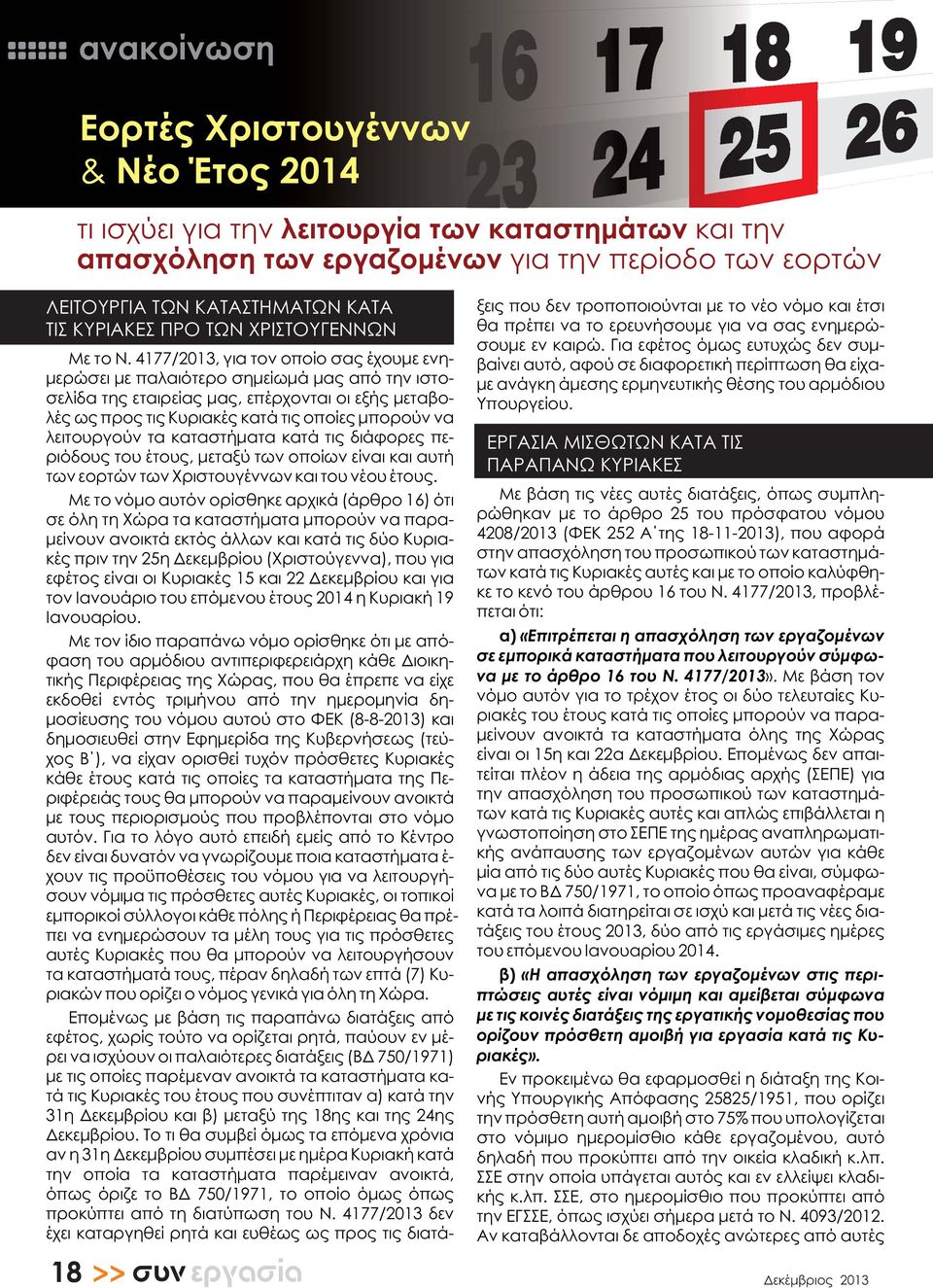 ανακοίνωση

16 17 18 19
23 24 25 26

Εορτές Χριστουγέννων & Νέο Έτος 2014

τι ισχύει για την λειτουργία των καταστημάτων και την απασχόληση των εργαζομένων για την περίοδο των εορτών

ΛΕΙΤΟΥΡΓΙΑ ΤΩΝ ΚΑΤΑΣΤΗΜΑΤΩΝ ΚΑΤΑ ΤΙΣ ΚΥΡΙΑΚΕΣ ΠΡΟ ΤΩΝ ΧΡΙΣΤΟΥΓΕΝΝΩΝ

Με το Ν. 4177/2013, για τον οποίο σας έχουμε ενημερώσει με παλαιότερο σημείωμά μας από την ιστοσελίδα της εταιρείας μας, επέρχονται οι εξής μεταβολές ως προς τις Κυριακές κατά τις οποίες μπορούν να λειτουργούν τα καταστήματα κατά τις διάφορες περιόδους του έτους, μεταξύ των οποίων είναι και αυτή των εορτών των Χριστουγέννων και του νέου έτους.

Με το νόμο αυτόν ορίσθηκε αρχικά (άρθρο 16) ότι σε όλη τη Χώρα τα καταστήματα μπορούν να παραμείνουν ανοικτά εκτός άλλων και κατά τις δύο Κυριακές πριν την 25η Δεκεμβρίου (Χριστούγεννα), που για εφέτος είναι οι Κυριακές 15 και 22 Δεκεμβρίου και για τον Ιανουάριο του επόμενου έτους 2014 η Κυριακή 19 Ιανουαρίου.

Με τον ίδιο παραπάνω νόμο ορίσθηκε ότι με απόφαση του αρμόδιου αντιπεριφερειάρχη κάθε Διοικητικής Περιφέρειας της Χώρας, που θα έπρεπε να είχε εκδοθεί εντός τριμήνου από την ημερομηνία δημοσίευσης του νόμου αυτού στο ΦΕΚ (8-8-2013) και δημοσιευθεί στην Εφημερίδα της Κυβερνήσεως (τεύχος Β΄), να είχαν ορισθεί τυχόν πρόσθετες Κυριακές κάθε έτους κατά τις οποίες τα καταστήματα της Περιφέρειάς τους θα μπορούν να παραμείνουν ανοικτά με τους περιορισμούς που προβλέπονται στο νόμο αυτόν. Για το λόγο αυτό επειδή εμείς από το Κέντρο δεν είναι δυνατόν να γνωρίζουμε ποια καταστήματα έχουν τις προϋποθέσεις του νόμου για να λειτουργήσουν νόμιμα τις πρόσθετες αυτές Κυριακές, οι τοπικοί εμπορικοί σύλλογοι κάθε πόλης ή Περιφέρειας θα πρέπει να ενημερώσουν τα μέλη τους για τις πρόσθετες αυτές Κυριακές που θα μπορούν να λειτουργήσουν τα καταστήματά τους, πέραν δηλαδή των επτά (7) Κυριακών που ορίζει ο νόμος γενικά για όλη τη Χώρα.

Επομένως με βάση τις παραπάνω διατάξεις από εφέτος, χωρίς τούτο να ορίζεται ρητά, παύουν εν μέρει να ισχύουν οι παλαιότερες διατάξεις (ΒΔ 750/1971) με τις οποίες παρέμεναν ανοικτά τα καταστήματα κατά τις Κυριακές του έτους που συνέπιπταν α) κατά την 31η Δεκεμβρίου και β) μεταξύ της 18ης και της 24ης Δεκεμβρίου. Το τι θα συμβεί όμως τα επόμενα χρόνια αν η 31η Δεκεμβρίου συμπέσει με ημέρα Κυριακή κατά την οποία τα καταστήματα παρέμεναν ανοικτά, όπως όριζε το ΒΔ 750/1971, το οποίο όμως όπως προκύπτει από τη διατύπωση του Ν. 4177/2013 δεν έχει καταργηθεί ρητά και ευθέως ως προς τις διατάξεις που δεν τροποποιούνται με το νέο νόμο και έτσι θα πρέπει να το ερευνήσουμε για να σας ενημερώσουμε εν καιρώ. Για εφέτος όμως ευτυχώς δεν συμβαίνει αυτό, αφού σε διαφορετική περίπτωση θα είχαμε ανάγκη άμεσης ερμηνευτικής θέσης του αρμόδιου Υπουργείου.

ΕΡΓΑΣΙΑ ΜΙΣΘΩΤΩΝ ΚΑΤΑ ΤΙΣ ΠΑΡΑΠΑΝΩ ΚΥΡΙΑΚΕΣ

Με βάση τις νέες αυτές διατάξεις, όπως συμπληρώθηκαν με το άρθρο 25 του πρόσφατου νόμου 4208/2013 (ΦΕΚ 252 Α΄της 18-11-2013), που αφορά στην απασχόληση του προσωπικού των καταστημάτων κατά τις Κυριακές αυτές και με το οποίο καλύφθηκε το κενό του άρθρου 16 του Ν. 4177/2013, προβλέπεται ότι:

α) «Επιτρέπεται η απασχόληση των εργαζομένων σε εμπορικά καταστήματα που λειτουργούν σύμφωνα με το άρθρο 16 του Ν. 4177/2013». Με βάση τον νόμο αυτόν για το τρέχον έτος οι δύο τελευταίες Κυριακές του έτους κατά τις οποίες μπορούν να παραμείνουν ανοικτά τα καταστήματα όλης της Χώρας είναι οι 15η και 22α Δεκεμβρίου. Επομένως δεν απαιτείται πλέον η άδεια της αρμόδιας αρχής (ΣΕΠΕ) για την απασχόληση του προσωπικού των καταστημάτων κατά τις Κυριακές αυτές και απλώς επιβάλλεται η γνωστοποίηση στο ΣΕΠΕ της ημέρας αναπληρωματικής ανάπαυσης των εργαζομένων αυτών για κάθε μία από τις δύο αυτές Κυριακές που θα είναι, σύμφωνα με το ΒΔ 750/1971, το οποίο όπως προαναφέραμε κατά τα λοιπά διατηρείται σε ισχύ και μετά τις νέες διατάξεις του έτους 2013, δύο από τις εργάσιμες ημέρες του επόμενου Ιανουαρίου 2014.

β) «Η απασχόληση των εργαζομένων στις περιπτώσεις αυτές είναι νόμιμη και αμείβεται σύμφωνα με τις κοινές διατάξεις της εργατικής νομοθεσίας που ορίζουν πρόσθετη αμοιβή για εργασία κατά τις Κυριακές».

Εν προκειμένω θα εφαρμοσθεί η διάταξη της Κοινής Υπουργικής Απόφασης 25825/1951, που ορίζει την πρόσθετη αυτή αμοιβή στο 75% που υπολογίζεται στο νόμιμο ημερομίσθιο κάθε εργαζομένου, αυτό δηλαδή που προκύπτει από την οικεία κλαδική κ.λπ. ΣΣΕ στην οποία υπάγεται αυτός και εν ελλείψει κλαδικής κ.λπ. ΣΣΕ, στο ημερομίσθιο που προκύπτει από την ΕΓΣΣΕ, όπως ισχύει σήμερα μετά το Ν. 4093/2012. Αν καταβάλλονται δε αποδοχές ανώτερες από αυτές

18 >> συν εργασία

Δεκέμβριος 2013